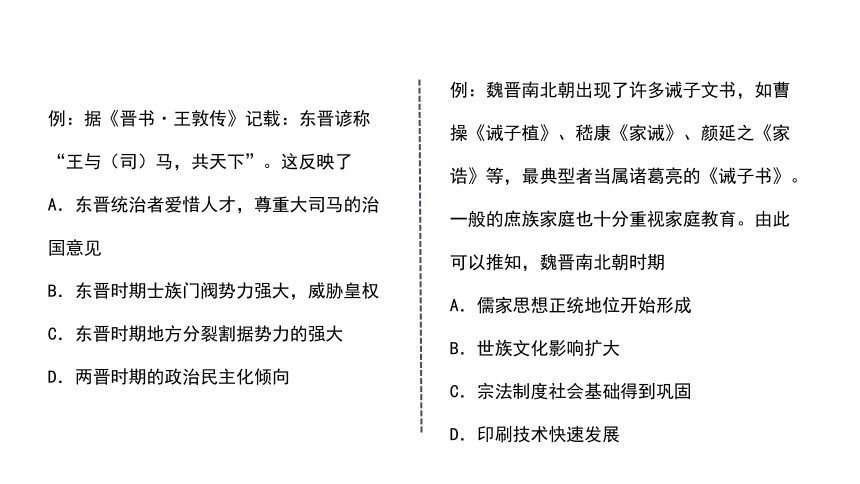 例：据《晋书·王敦传》记载：东晋谚称“王与（司）马，共天下”。这反映了

A．东晋统治者爱惜人才，尊重大司马的治国意见

B．东晋时期士族门阀势力强大，威胁皇权

C．东晋时期地方分裂割据势力的强大

D．两晋时期的政治民主化倾向

例：魏晋南北朝出现了许多诫子文书，如曹操《诫子植》、嵇康《家诫》、颜延之《家诰》等，最典型者当属诸葛亮的《诫子书》。一般的庶族家庭也十分重视家庭教育。由此可以推知，魏晋南北朝时期

A．儒家思想正统地位开始形成

B．世族文化影响扩大

C．宗法制度社会基础得到巩固

D．印刷技术快速发展